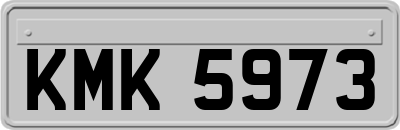 KMK 5973